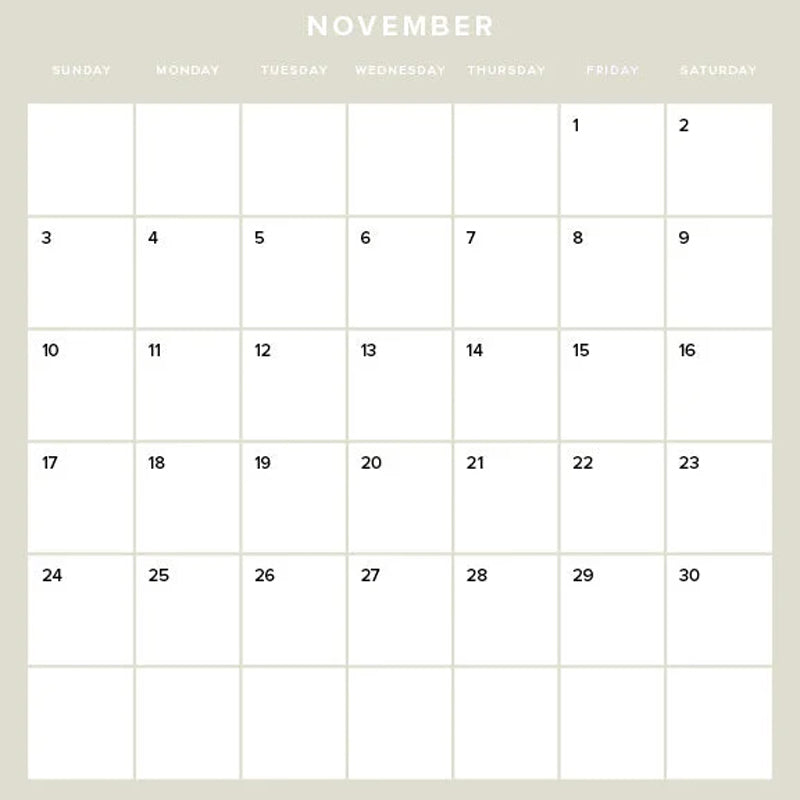 NOVEMBER

| SUNDAY | MONDAY | TUESDAY | WEDNESDAY | THURSDAY | FRIDAY | SATURDAY |
|---|---|---|---|---|---|---|
| | | | | | 1 | 2 |
| 3 | 4 | 5 | 6 | 7 | 8 | 9 |
| 10 | 11 | 12 | 13 | 14 | 15 | 16 |
| 17 | 18 | 19 | 20 | 21 | 22 | 23 |
| 24 | 25 | 26 | 27 | 28 | 29 | 30 |
| | | | | | | |